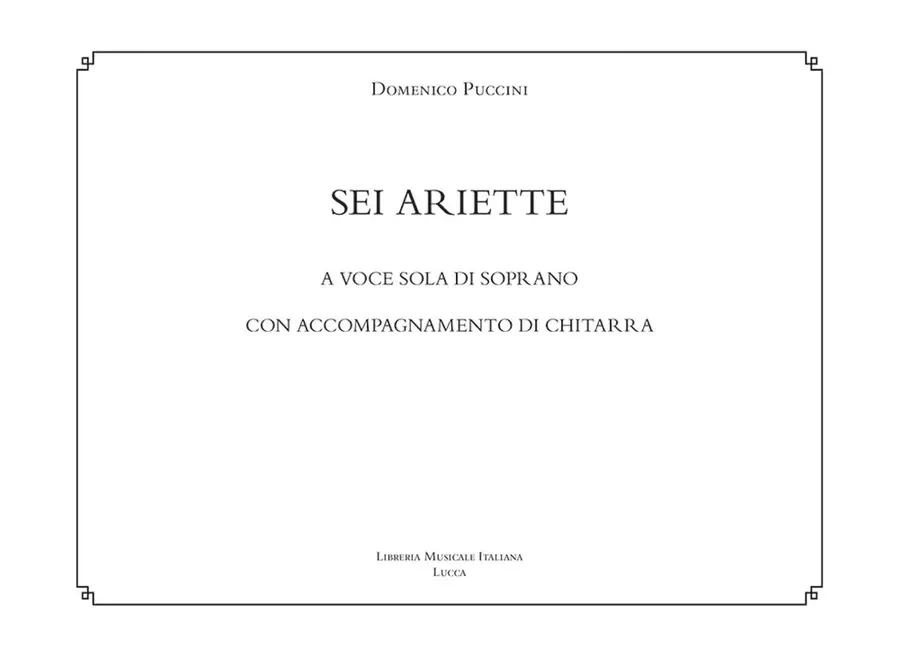 Domenico Puccini

SEI ARIETTE

A VOCE SOLA DI SOPRANO

CON ACCOMPAGNAMENTO DI CHITARRA

Libreria Musicale Italiana
Lucca